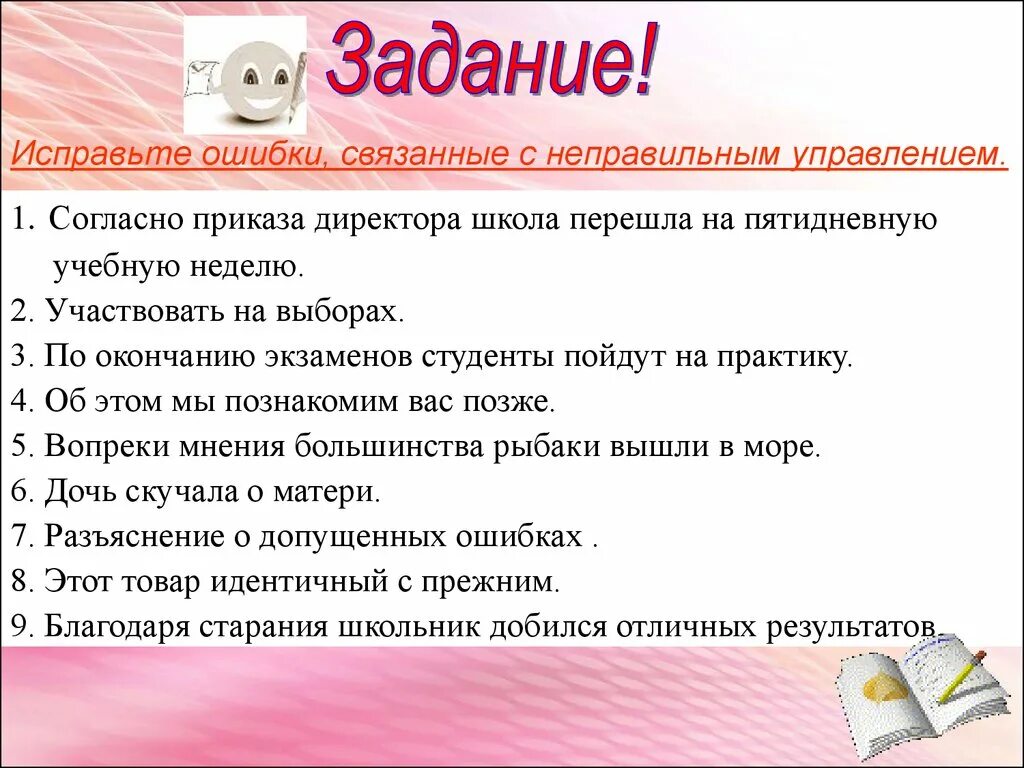 Задание!

Исправьте ошибки, связанные с неправильным управлением.

1. Согласно приказа директора школа перешла на пятидневную учебную неделю.
2. Участвовать на выборах.
3. По окончанию экзаменов студенты пойдут на практику.
4. Об этом мы познакомим вас позже.
5. Вопреки мнения большинства рыбаки вышли в море.
6. Дочь скучала о матери.
7. Разъяснение о допущенных ошибках .
8. Этот товар идентичный с прежним.
9. Благодаря старания школьник добился отличных результатов.